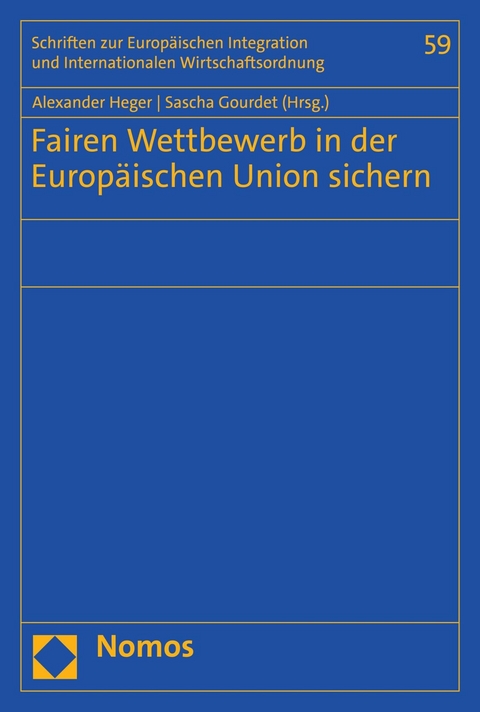 Schriften zur Europäischen Integration und Internationalen Wirtschaftsordnung

59

Alexander Heger | Sascha Gourdet (Hrsg.)

Fairen Wettbewerb in der Europäischen Union sichern

Nomos